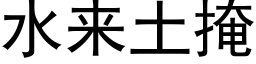 水来土掩